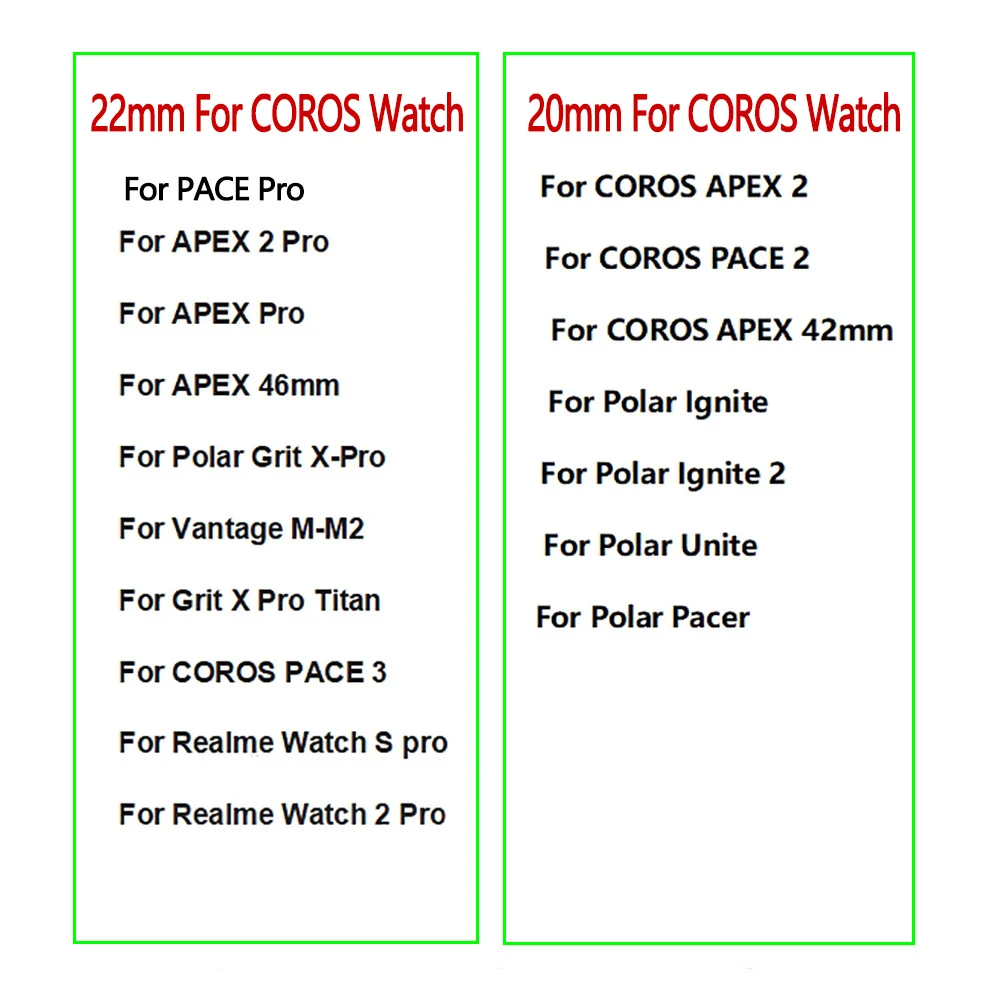 22mm For COROS Watch

For PACE Pro

For APEX 2 Pro

For APEX Pro

For APEX 46mm

For Polar Grit X-Pro

For Vantage M-M2

For Grit X Pro Titan

For COROS PACE 3

For Realme Watch S pro

For Realme Watch 2 Pro

20mm For COROS Watch

For COROS APEX 2

For COROS PACE 2

For COROS APEX 42mm

For Polar Ignite

For Polar Ignite 2

For Polar Unite

For Polar Pacer